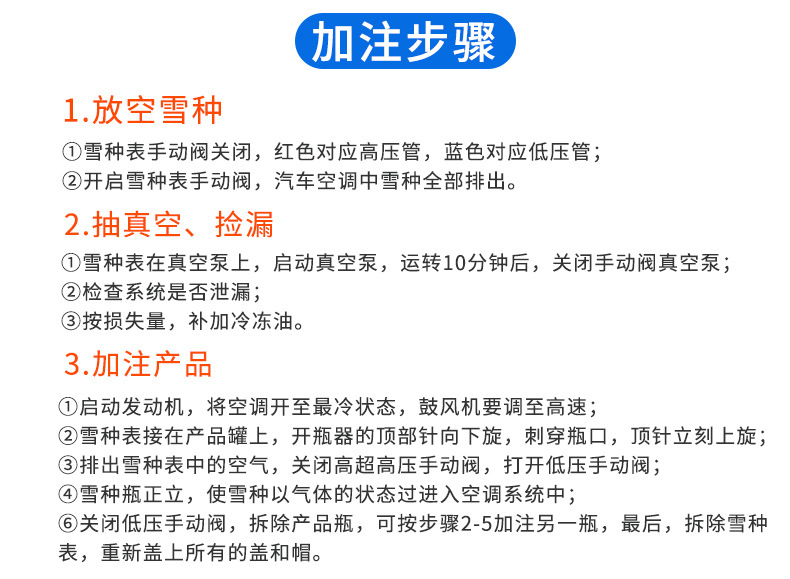 加注步骤

1.放空雪种

①雪种表手动阀关闭，红色对应高压管，蓝色对应低压管；
②开启雪种表手动阀，汽车空调中雪种全部排出。

2.抽真空、捡漏

①雪种表在真空泵上，启动真空泵，运转10分钟后，关闭手动阀真空泵；
②检查系统是否泄漏；
③按损失量，补加冷冻油。

3.加注产品

①启动发动机，将空调开至最冷状态，鼓风机要调至高速；
②雪种表接在产品罐上，开瓶器的顶部针向下旋，刺穿瓶口，顶针立刻上旋；
③排出雪种表中的空气，关闭高超高压手动阀，打开低压手动阀；
④雪种瓶正立，使雪种以气体的状态过进入空调系统中；
⑥关闭低压手动阀，拆除产品瓶，可按步骤2-5加注另一瓶，最后，拆除雪种表，重新盖上所有的盖和帽。